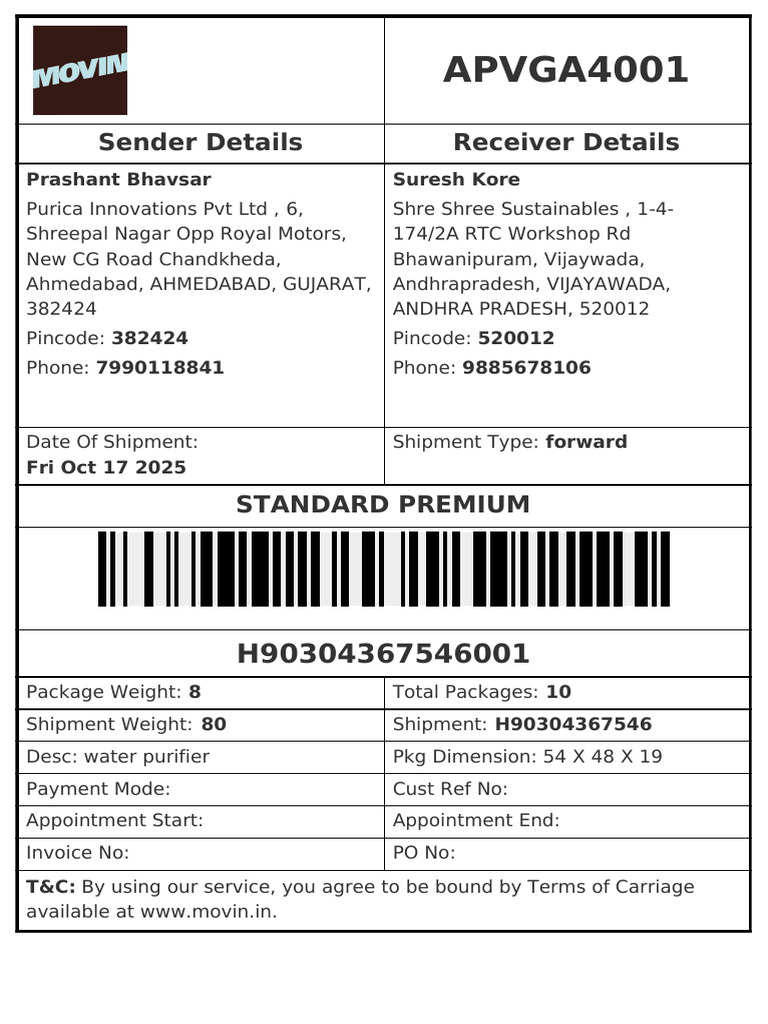 MOVIN

APVGA4001

Sender Details

Prashant Bhavsar

Purica Innovations Pvt Ltd , 6, Shreepal Nagar Opp Royal Motors, New CG Road Chandkheda, Ahmedabad, AHMEDABAD, GUJARAT, 382424

Pincode: 382424

Phone: 7990118841

Receiver Details

Suresh Kore

Shre Shree Sustainables , 1-4-174/2A RTC Workshop Rd Bhawanipuram, Vijaywada, Andhrapradesh, VIJAYAWADA, ANDHRA PRADESH, 520012

Pincode: 520012

Phone: 9885678106

Date Of Shipment:
Fri Oct 17 2025

Shipment Type: forward

STANDARD PREMIUM

H90304367546001

Package Weight: 8
Total Packages: 10
Shipment Weight: 80
Shipment: H90304367546
Desc: water purifier
Pkg Dimension: 54 X 48 X 19
Payment Mode:
Cust Ref No:
Appointment Start:
Appointment End:
Invoice No:
PO No:

T&C: By using our service, you agree to be bound by Terms of Carriage available at www.movin.in.